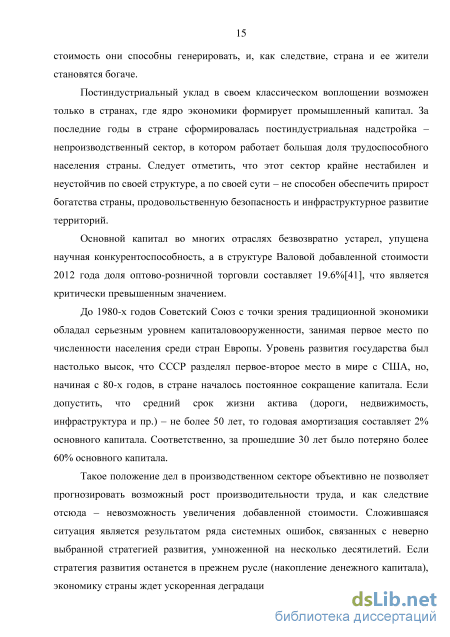 15

стоимость они способны генерировать, и, как следствие, страна и ее жители становятся богаче.

Постиндустриальный уклад в своем классическом воплощении возможен только в странах, где ядро экономики формирует промышленный капитал. За последние годы в стране сформировалась постиндустриальная надстройка – непроизводственный сектор, в котором работает большая доля трудоспособного населения страны. Следует отметить, что этот сектор крайне нестабилен и неустойчив по своей структуре, а по своей сути – не способен обеспечить прирост богатства страны, продовольственную безопасность и инфраструктурное развитие территорий.

Основной капитал во многих отраслях безвозвратно устарел, упущена научная конкурентоспособность, а в структуре Валовой добавленной стоимости 2012 года доля оптово-розничной торговли составляет 19.6%[41], что является критически превышенным значением.

До 1980-х годов Советский Союз с точки зрения традиционной экономики обладал серьезным уровнем капиталовооруженности, занимая первое место по численности населения среди стран Европы. Уровень развития государства был настолько высок, что СССР разделял первое-второе место в мире с США, но, начиная с 80-х годов, в стране началось постоянное сокращение капитала. Если допустить, что средний срок жизни актива (дороги, недвижимость, инфраструктура и пр.) – не более 50 лет, то годовая амортизация составляет 2% основного капитала. Соответственно, за прошедшие 30 лет было потеряно более 60% основного капитала.

Такое положение дел в производственном секторе объективно не позволяет прогнозировать возможный рост производительности труда, и как следствие отсюда – невозможность увеличения добавленной стоимости. Сложившаяся ситуация является результатом ряда системных ошибок, связанных с неверно выбранной стратегией развития, умноженной на несколько десятилетий. Если стратегия развития останется в прежнем русле (накопление денежного капитала), экономику страны ждет ускоренная деградаци

dsLib.net
библиотека диссертаций